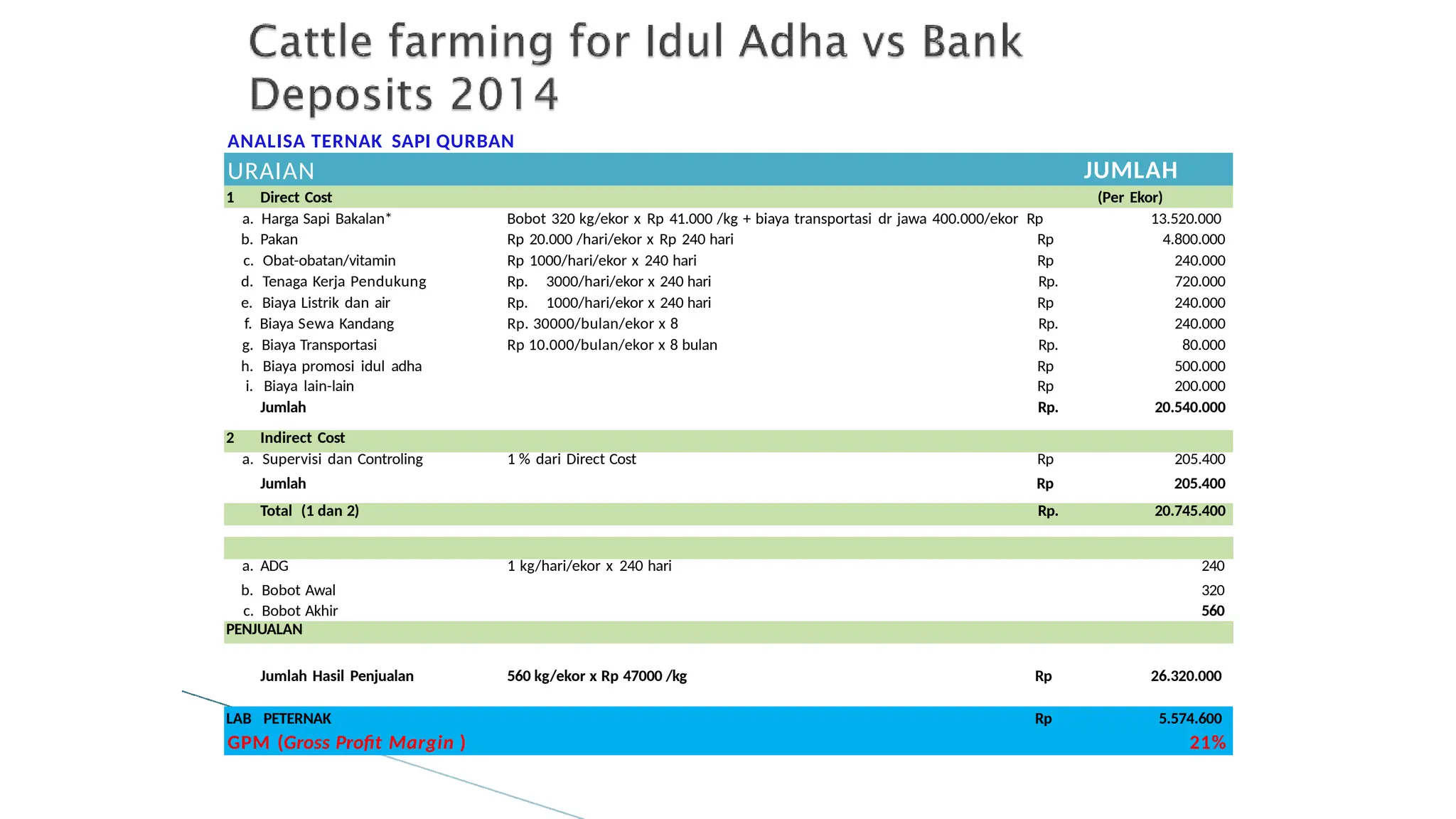 Cattle farming for Idul Adha vs Bank Deposits 2014

ANALISA TERNAK SAPI QURBAN

| URAIAN | | | JUMLAH |
|---|---|---|---|
| 1 Direct Cost | | | (Per Ekor) |
| a. Harga Sapi Bakalan* | Bobot 320 kg/ekor x Rp 41.000 /kg + biaya transportasi dr jawa 400.000/ekor | Rp | 13.520.000 |
| b. Pakan | Rp 20.000 /hari/ekor x Rp 240 hari | Rp | 4.800.000 |
| c. Obat-obatan/vitamin | Rp 1000/hari/ekor x 240 hari | Rp | 240.000 |
| d. Tenaga Kerja Pendukung | Rp. 3000/hari/ekor x 240 hari | Rp. | 720.000 |
| e. Biaya Listrik dan air | Rp. 1000/hari/ekor x 240 hari | Rp | 240.000 |
| f. Biaya Sewa Kandang | Rp. 30000/bulan/ekor x 8 | Rp. | 240.000 |
| g. Biaya Transportasi | Rp 10.000/bulan/ekor x 8 bulan | Rp. | 80.000 |
| h. Biaya promosi idul adha | | Rp | 500.000 |
| i. Biaya lain-lain | | Rp | 200.000 |
| Jumlah | | Rp. | 20.540.000 |
| 2 Indirect Cost | | | |
| a. Supervisi dan Controling | 1 % dari Direct Cost | Rp | 205.400 |
| Jumlah | | Rp | 205.400 |
| Total (1 dan 2) | | Rp. | 20.745.400 |
| | | | |
| a. ADG | 1 kg/hari/ekor x 240 hari | | 240 |
| b. Bobot Awal | | | 320 |
| c. Bobot Akhir | | | 560 |
| PENJUALAN | | | |
| Jumlah Hasil Penjualan | 560 kg/ekor x Rp 47000 /kg | Rp | 26.320.000 |
| LAB PETERNAK | | Rp | 5.574.600 |
| GPM (Gross Profit Margin ) | | | 21% |